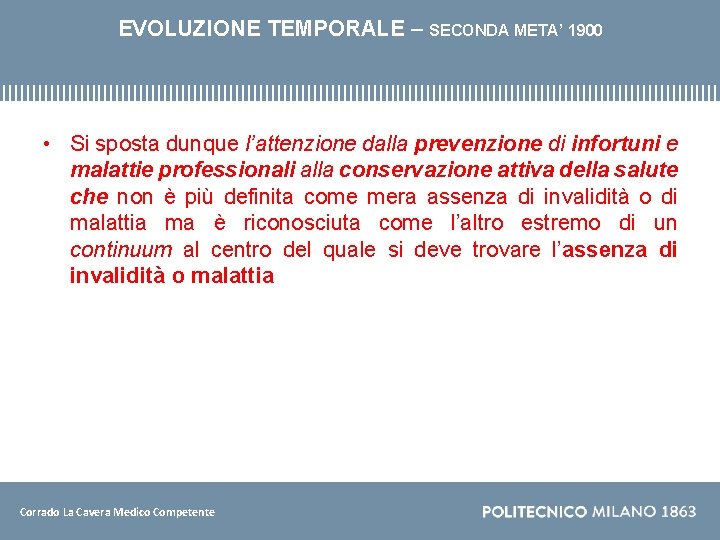 EVOLUZIONE TEMPORALE – SECONDA META' 1900

• Si sposta dunque l'attenzione dalla prevenzione di infortuni e malattie professionali alla conservazione attiva della salute che non è più definita come mera assenza di invalidità o di malattia ma è riconosciuta come l'altro estremo di un continuum al centro del quale si deve trovare l'assenza di invalidità o malattia

Corrado La Cavera Medico Competente

POLITECNICO MILANO 1863